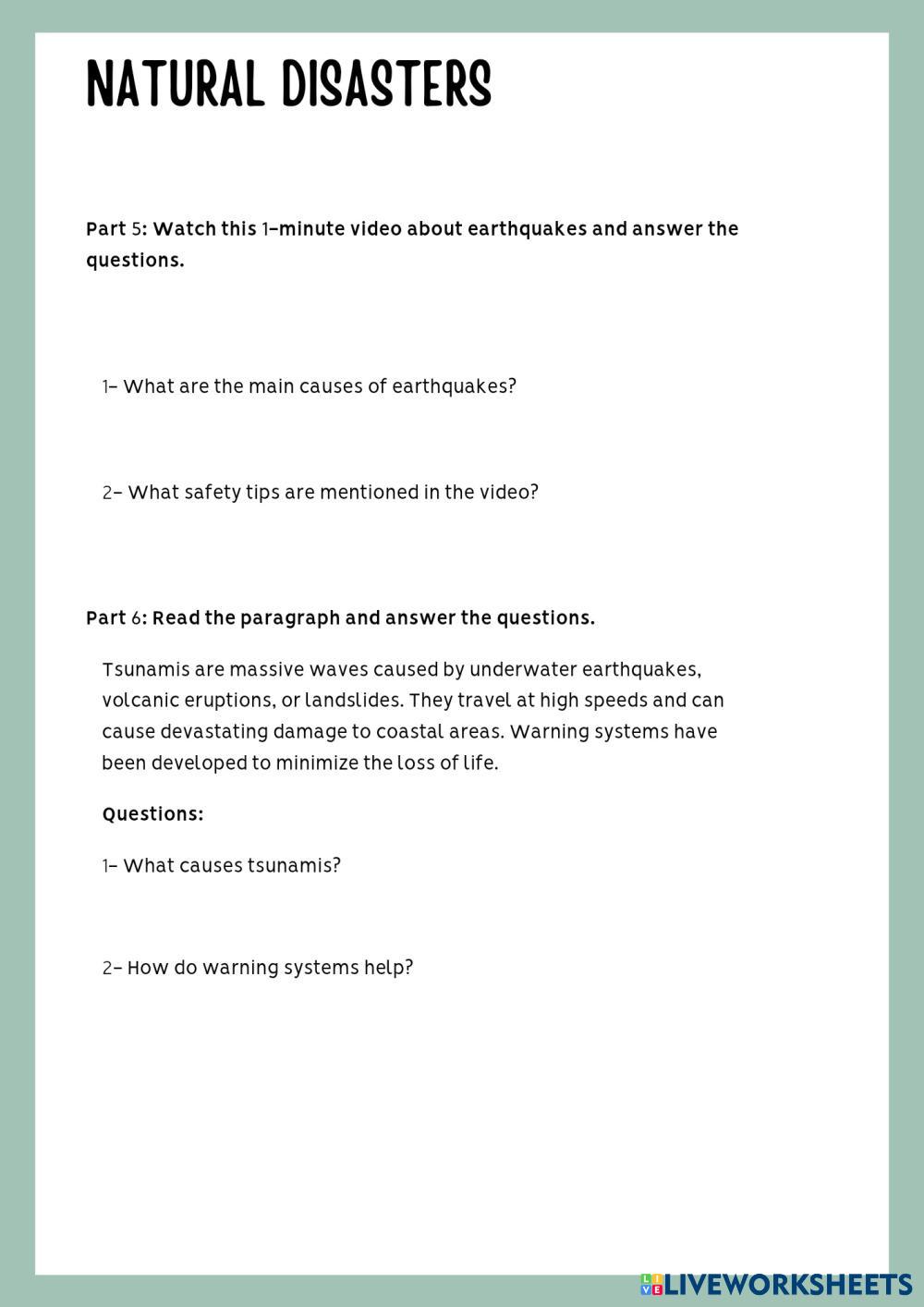 NATURAL DISASTERS

Part 5: Watch this 1-minute video about earthquakes and answer the questions.

1- What are the main causes of earthquakes?

2- What safety tips are mentioned in the video?

Part 6: Read the paragraph and answer the questions.

Tsunamis are massive waves caused by underwater earthquakes, volcanic eruptions, or landslides. They travel at high speeds and can cause devastating damage to coastal areas. Warning systems have been developed to minimize the loss of life.

Questions:

1- What causes tsunamis?

2- How do warning systems help?

LIVEWORKSHEETS